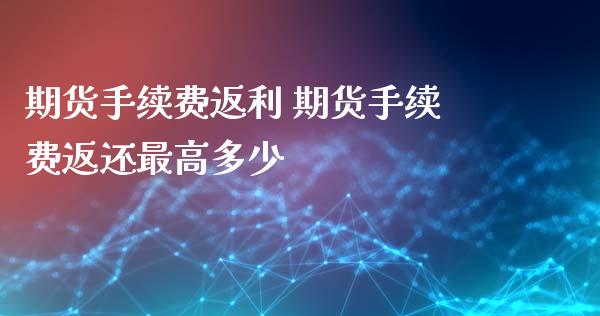 期货手续费返利 期货手续费返还最高多少